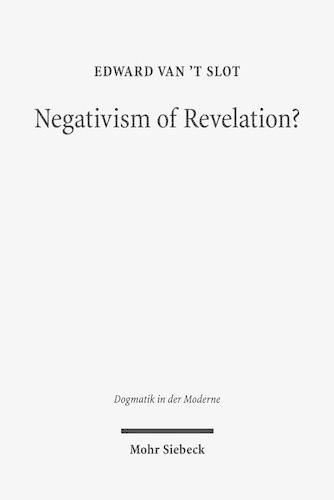 EDWARD VAN 'T SLOT

Negativism of Revelation?

Dogmatik in der Moderne

Mohr Siebeck